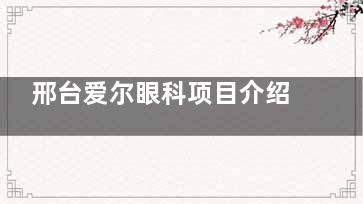 邢台爱尔眼科项目介绍